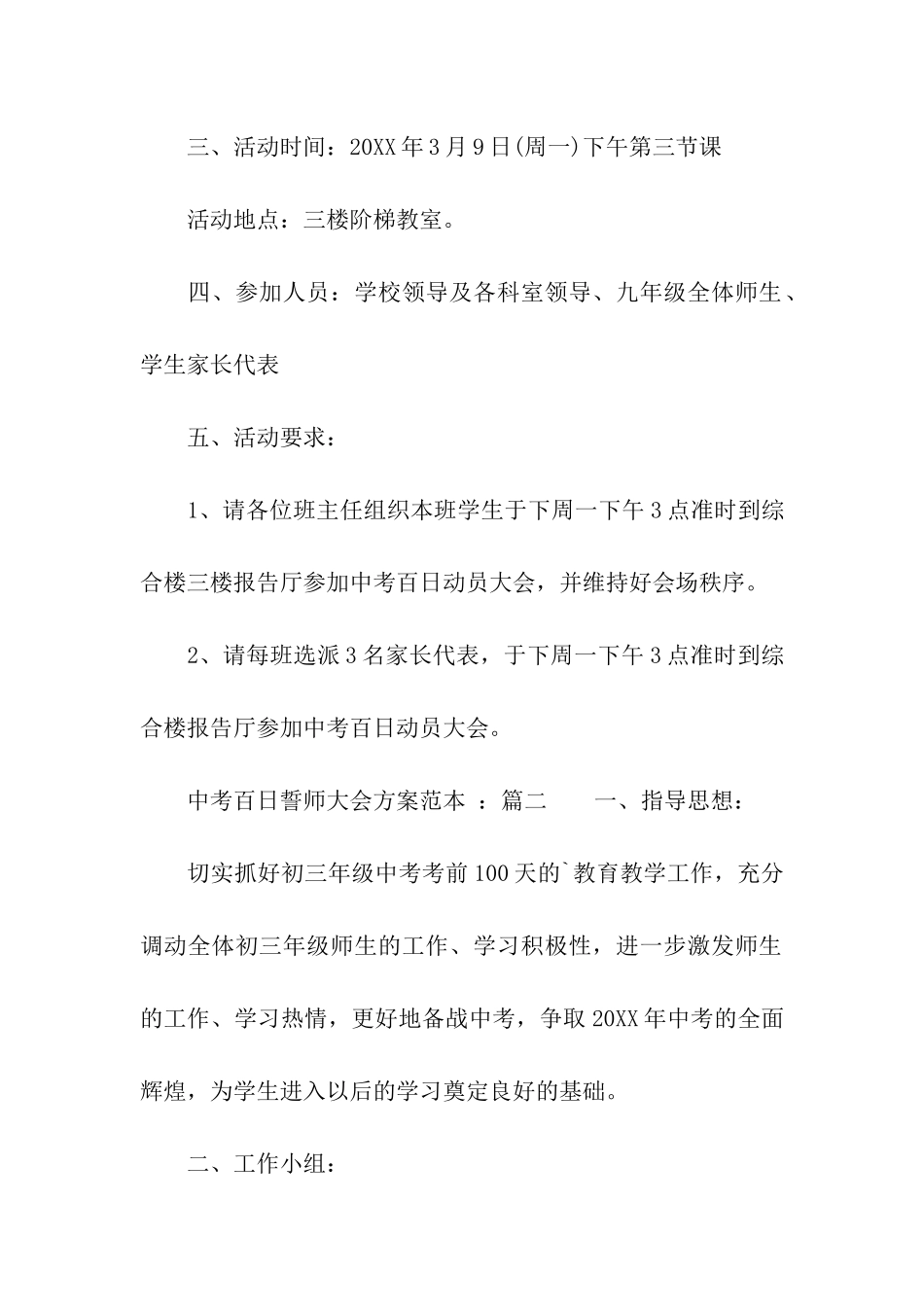 三、活动时间：20XX年3月9日(周一)下午第三节课

活动地点：三楼阶梯教室。

四、参加人员：学校领导及各科室领导、九年级全体师生、学生家长代表

五、活动要求：

1、请各位班主任组织本班学生于下周一下午3点准时到综合楼三楼报告厅参加中考百日动员大会，并维持好会场秩序。

2、请每班选派3名家长代表，于下周一下午3点准时到综合楼报告厅参加中考百日动员大会。

中考百日誓师大会方案范本 ：篇二 一、指导思想：

切实抓好初三年级中考考前100天的`教育教学工作，充分调动全体初三年级师生的工作、学习积极性，进一步激发师生的工作、学习热情，更好地备战中考，争取20XX年中考的全面辉煌，为学生进入以后的学习奠定良好的基础。

二、工作小组：